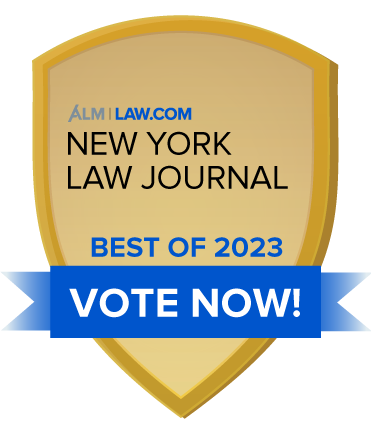 ALM | LAW.COM
NEW YORK
LAW JOURNAL

BEST OF 2023

VOTE NOW!